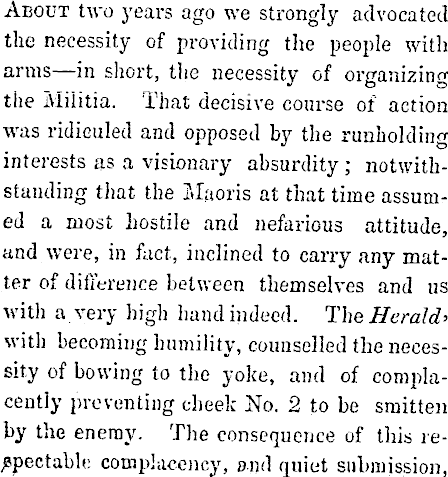 About two years ago we strongly advocated the necessity of providing the people with arms—in short, the necessity of organizing the Militia. That decisive course of action was ridiculed and opposed by the runholding interests as a visionary absurdity; notwithstanding that the Maoris at that time assumed a most hostile and nefarious attitude, and were, in fact, inclined to carry any matter of difference between themselves and us with a very high hand indeed. The Herald, with becoming humility, counselled the necessity of bowing to the yoke, and of complacently preventing cheek No. 2 to be smitten by the enemy. The consequence of this respectable complacency, and quiet submission,